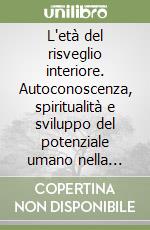 unilibro

L'età del risveglio interiore. Autoconoscenza, spiritualità e sviluppo del potenziale umano nella...

COPERTINA NON DISPONIBILE